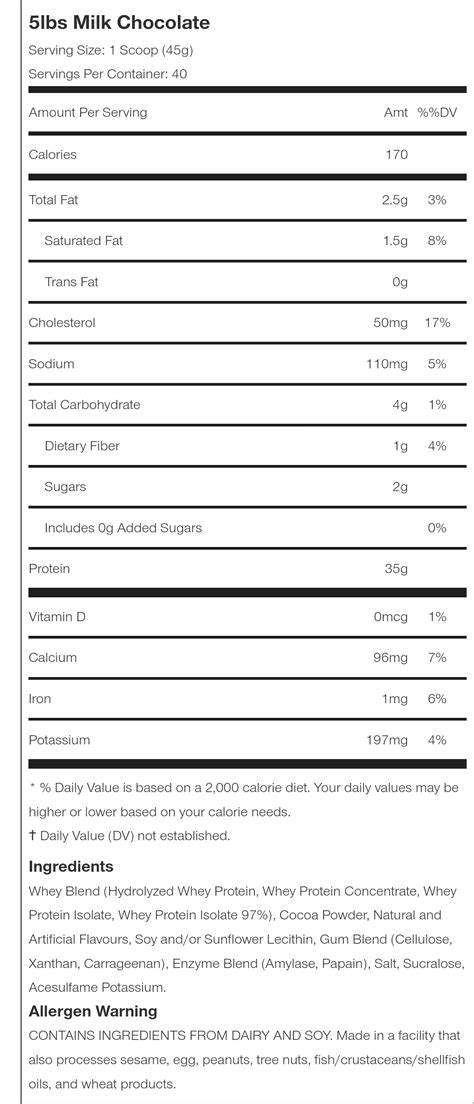 5lbs Milk Chocolate

Serving Size: 1 Scoop (45g)

Servings Per Container: 40

| Amount Per Serving | Amt | %%DV |
|---|---|---|
| Calories | 170 | |
| Total Fat | 2.5g | 3% |
| Saturated Fat | 1.5g | 8% |
| Trans Fat | 0g | |
| Cholesterol | 50mg | 17% |
| Sodium | 110mg | 5% |
| Total Carbohydrate | 4g | 1% |
| Dietary Fiber | 1g | 4% |
| Sugars | 2g | |
| Includes 0g Added Sugars | | 0% |
| Protein | 35g | |
| Vitamin D | 0mcg | 1% |
| Calcium | 96mg | 7% |
| Iron | 1mg | 6% |
| Potassium | 197mg | 4% |

* % Daily Value is based on a 2,000 calorie diet. Your daily values may be higher or lower based on your calorie needs.

† Daily Value (DV) not established.

Ingredients

Whey Blend (Hydrolyzed Whey Protein, Whey Protein Concentrate, Whey Protein Isolate, Whey Protein Isolate 97%), Cocoa Powder, Natural and Artificial Flavours, Soy and/or Sunflower Lecithin, Gum Blend (Cellulose, Xanthan, Carrageenan), Enzyme Blend (Amylase, Papain), Salt, Sucralose, Acesulfame Potassium.

Allergen Warning

CONTAINS INGREDIENTS FROM DAIRY AND SOY. Made in a facility that also processes sesame, egg, peanuts, tree nuts, fish/crustaceans/shellfish oils, and wheat products.